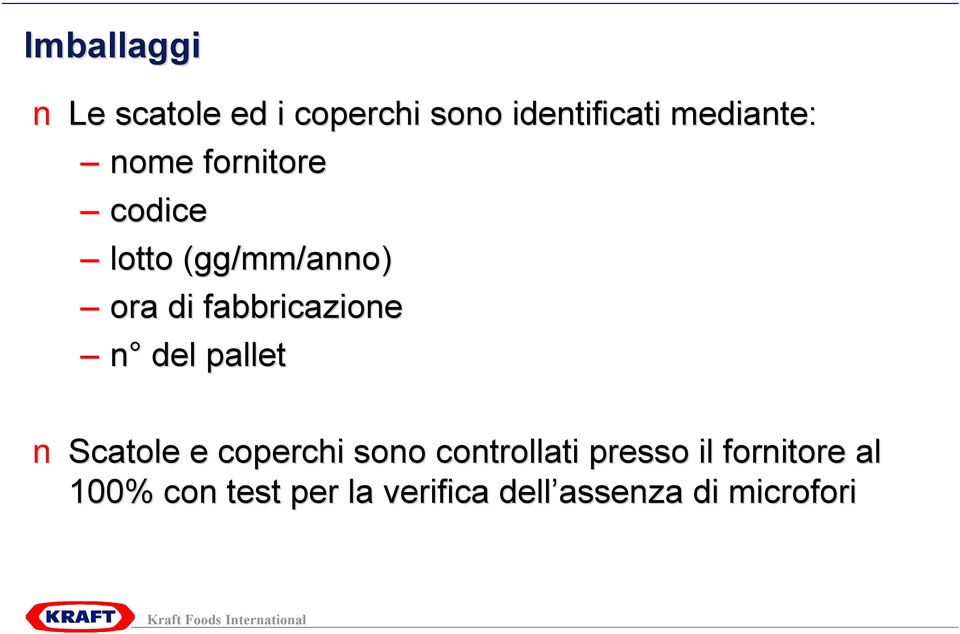 Imballaggi

n Le scatole ed i coperchi sono identificati mediante:
– nome fornitore
– codice
– lotto (gg/mm/anno)
– ora di fabbricazione
– n° del pallet

n Scatole e coperchi sono controllati presso il fornitore al 100% con test per la verifica dell’assenza di microfori

KRAFT Kraft Foods International